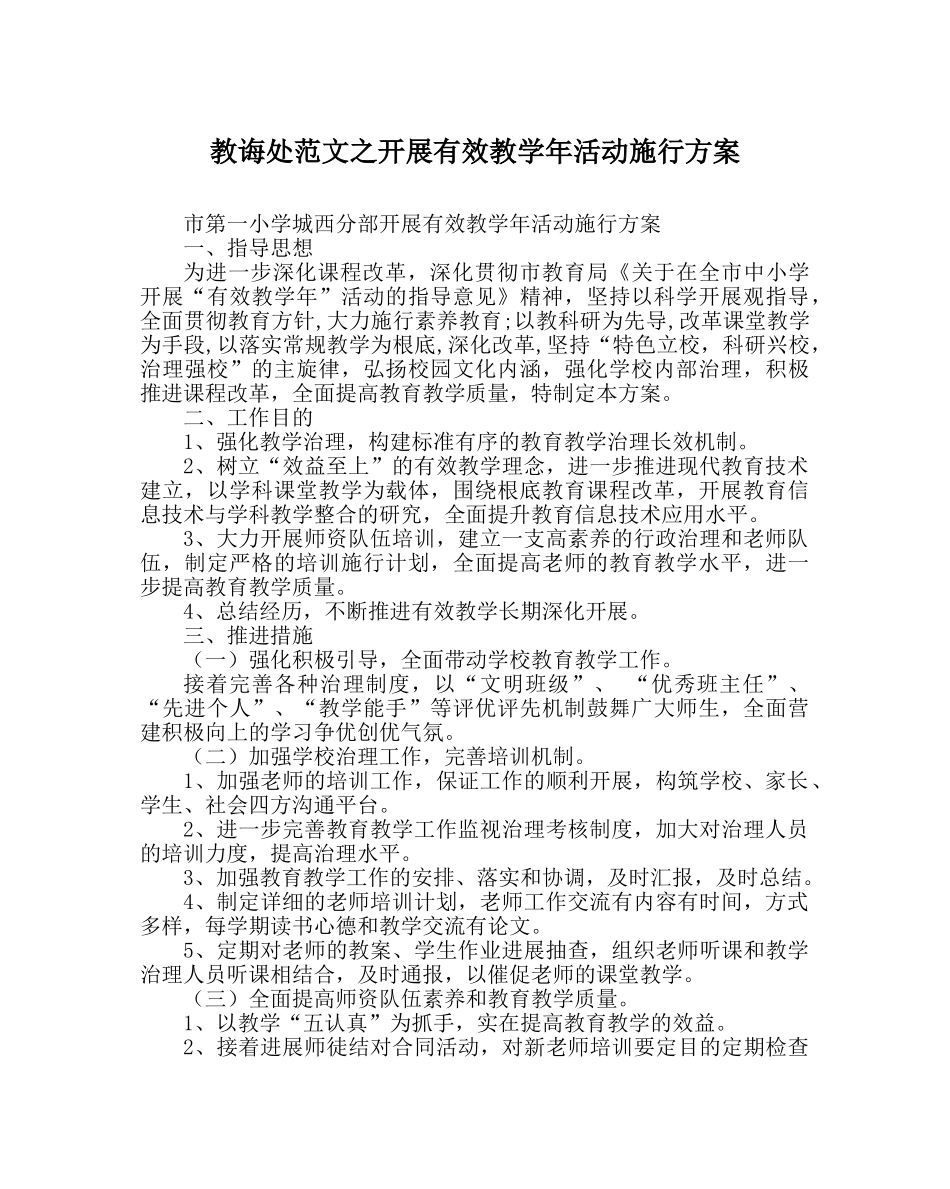 教诲处范文之开展有效教学年活动施行方案

市第一小学城西分部开展有效教学年活动施行方案

一、指导思想

为进一步深化课程改革，深化贯彻市教育局《关于在全市中小学开展“有效教学年”活动的指导意见》精神，坚持以科学开展观指导，全面贯彻教育方针,大力施行素养教育;以教科研为先导,改革课堂教学为手段,以落实常规教学为根底,深化改革,坚持“特色立校，科研兴校，治理强校”的主旋律，弘扬校园文化内涵，强化学校内部治理，积极推进课程改革，全面提高教育教学质量，特制定本方案。

二、工作目的

1、强化教学治理，构建标准有序的教育教学治理长效机制。

2、树立“效益至上”的有效教学理念，进一步推进现代教育技术建立，以学科课堂教学为载体，围绕根底教育课程改革，开展教育信息技术与学科教学整合的研究，全面提升教育信息技术应用水平。

3、大力开展师资队伍培训，建立一支高素养的行政治理和老师队伍，制定严格的培训施行计划，全面提高老师的教育教学水平，进一步提高教育教学质量。

4、总结经历，不断推进有效教学长期深化开展。

三、推进措施

（一）强化积极引导，全面带动学校教育教学工作。

接着完善各种治理制度，以“文明班级”、“优秀班主任”、“先进个人”、“教学能手”等评优评先机制鼓舞广大师生，全面营建积极向上的学习争优创优气氛。

（二）加强学校治理工作，完善培训机制。

1、加强老师的培训工作，保证工作的顺利开展，构筑学校、家长、学生、社会四方沟通平台。

2、进一步完善教育教学工作监视治理考核制度，加大对治理人员的培训力度，提高治理水平。

3、加强教育教学工作的安排、落实和协调，及时汇报，及时总结。

4、制定详细的老师培训计划，老师工作交流有内容有时间，方式多样，每学期读书心德和教学交流有论文。

5、定期对老师的教案、学生作业进展抽查，组织老师听课和教学治理人员听课相结合，及时通报，以催促老师的课堂教学。

（三）全面提高师资队伍素养和教育教学质量。

1、以教学“五认真”为抓手，实在提高教育教学的效益。

2、接着进展师徒结对合同活动，对新老师培训要定目的定期检查